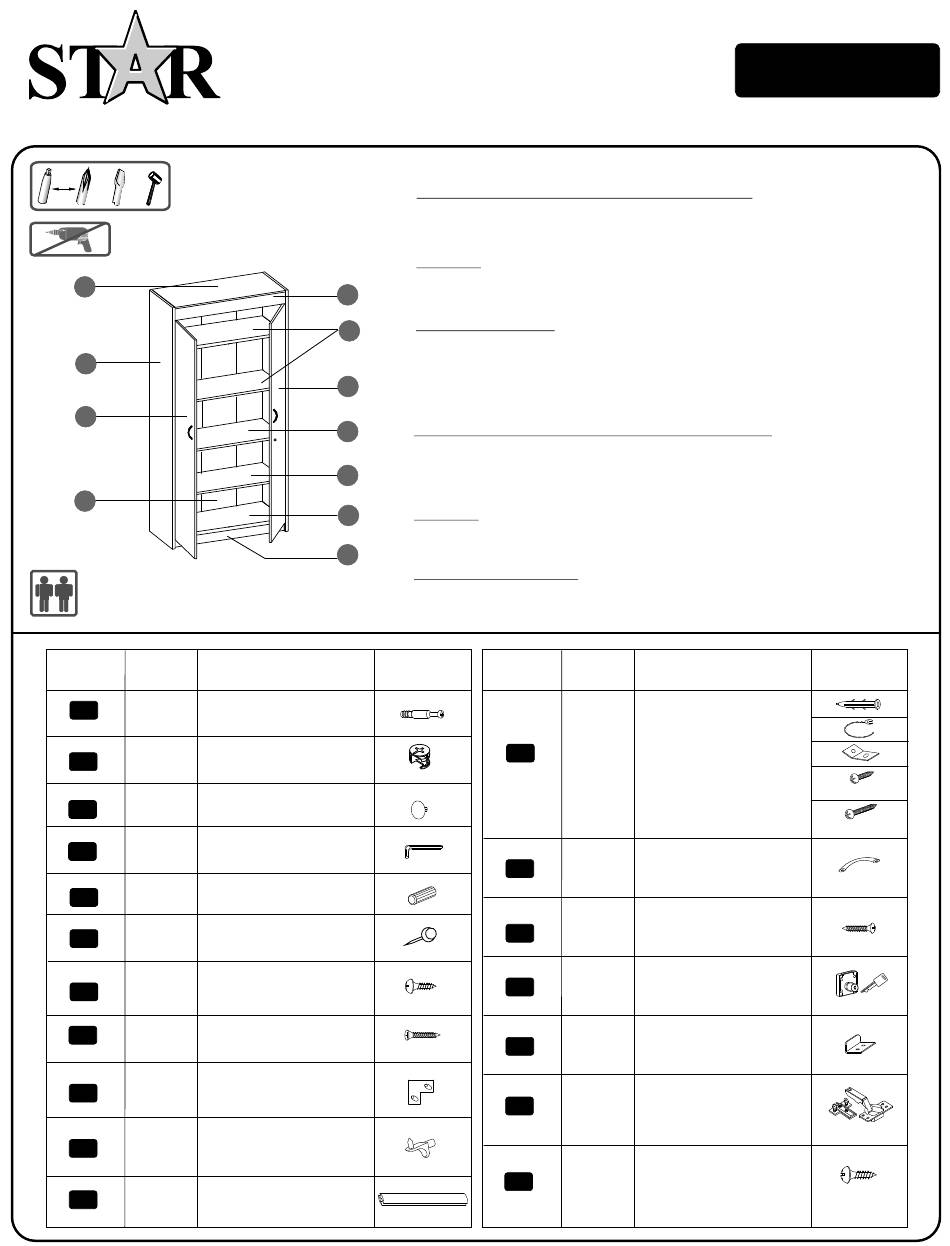 STAR